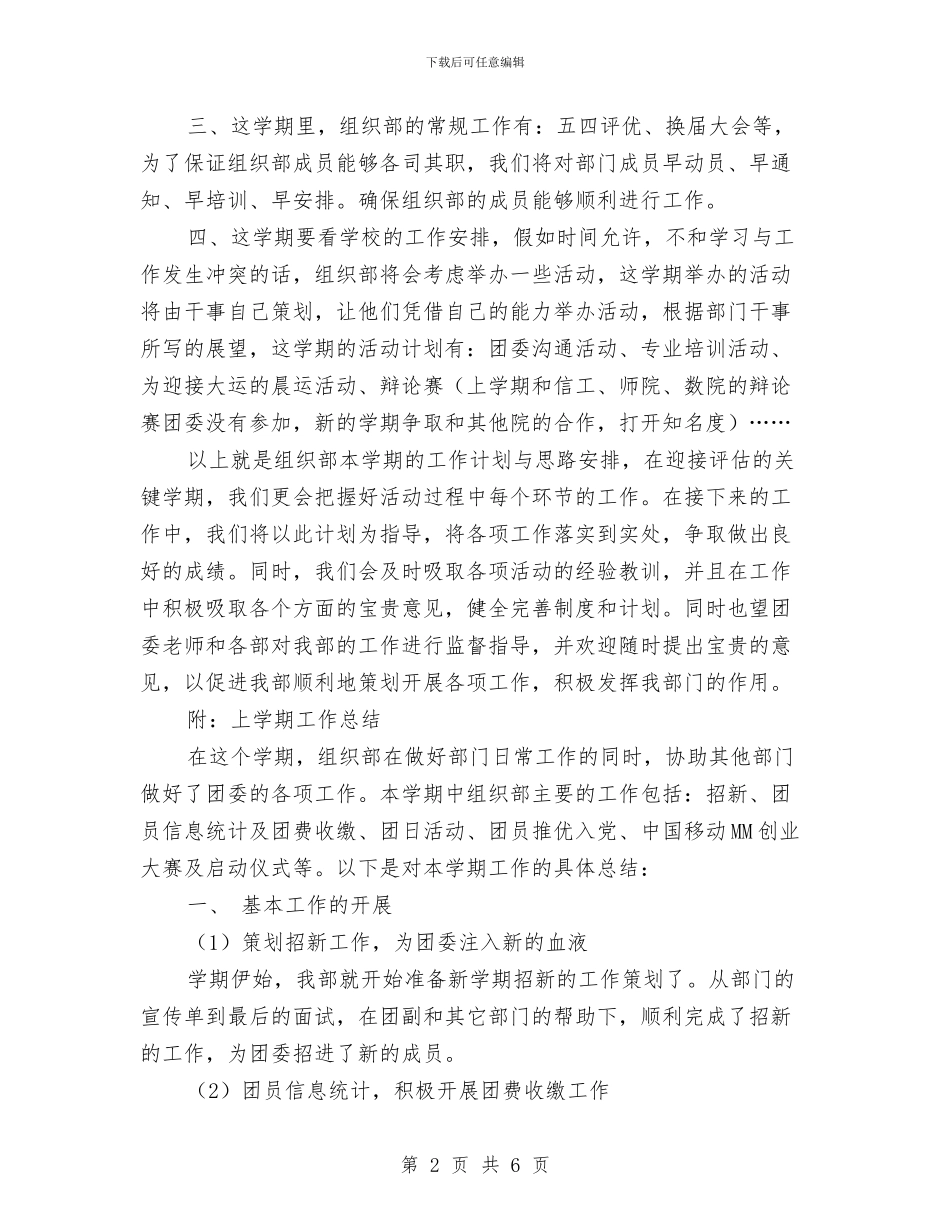 下载后可任意编辑

三、这学期里，组织部的常规工作有：五四评优、换届大会等，为了保证组织部成员能够各司其职，我们将对部门成员早动员、早通知、早培训、早安排。确保组织部的成员能够顺利进行工作。

四、这学期要看学校的工作安排，假如时间允许，不和学习与工作发生冲突的话，组织部将会考虑举办一些活动，这学期举办的活动将由干事自己策划，让他们凭借自己的能力举办活动，根据部门干事所写的展望，这学期的活动计划有：团委沟通活动、专业培训活动、为迎接大运的晨运活动、辩论赛（上学期和信工、师院、数院的辩论赛团委没有参加，新的学期争取和其他院的合作，打开知名度）……

以上就是组织部本学期的工作计划与思路安排，在迎接评估的关键学期，我们更会把握好活动过程中每个环节的工作。在接下来的工作中，我们将以此计划为指导，将各项工作落实到实处，争取做出良好的成绩。同时，我们会及时吸取各项活动的经验教训，并且在工作中积极吸取各个方面的宝贵意见，健全完善制度和计划。同时也望团委老师和各部对我部的工作进行监督指导，并欢迎随时提出宝贵的意见，以促进我部顺利地策划开展各项工作，积极发挥我部门的作用。

附：上学期工作总结

在这个学期，组织部在做好部门日常工作的同时，协助其他部门做好了团委的各项工作。本学期中组织部主要的工作包括：招新、团员信息统计及团费收缴、团日活动、团员推优入党、中国移动MM创业大赛及启动仪式等。以下是对本学期工作的具体总结：

一、 基本工作的开展

（1）策划招新工作，为团委注入新的血液

学期伊始，我部就开始准备新学期招新的工作策划了。从部门的宣传单到最后的面试，在团副和其它部门的帮助下，顺利完成了招新的工作，为团委招进了新的成员。

（2）团员信息统计，积极开展团费收缴工作

第 2 页 共 6 页